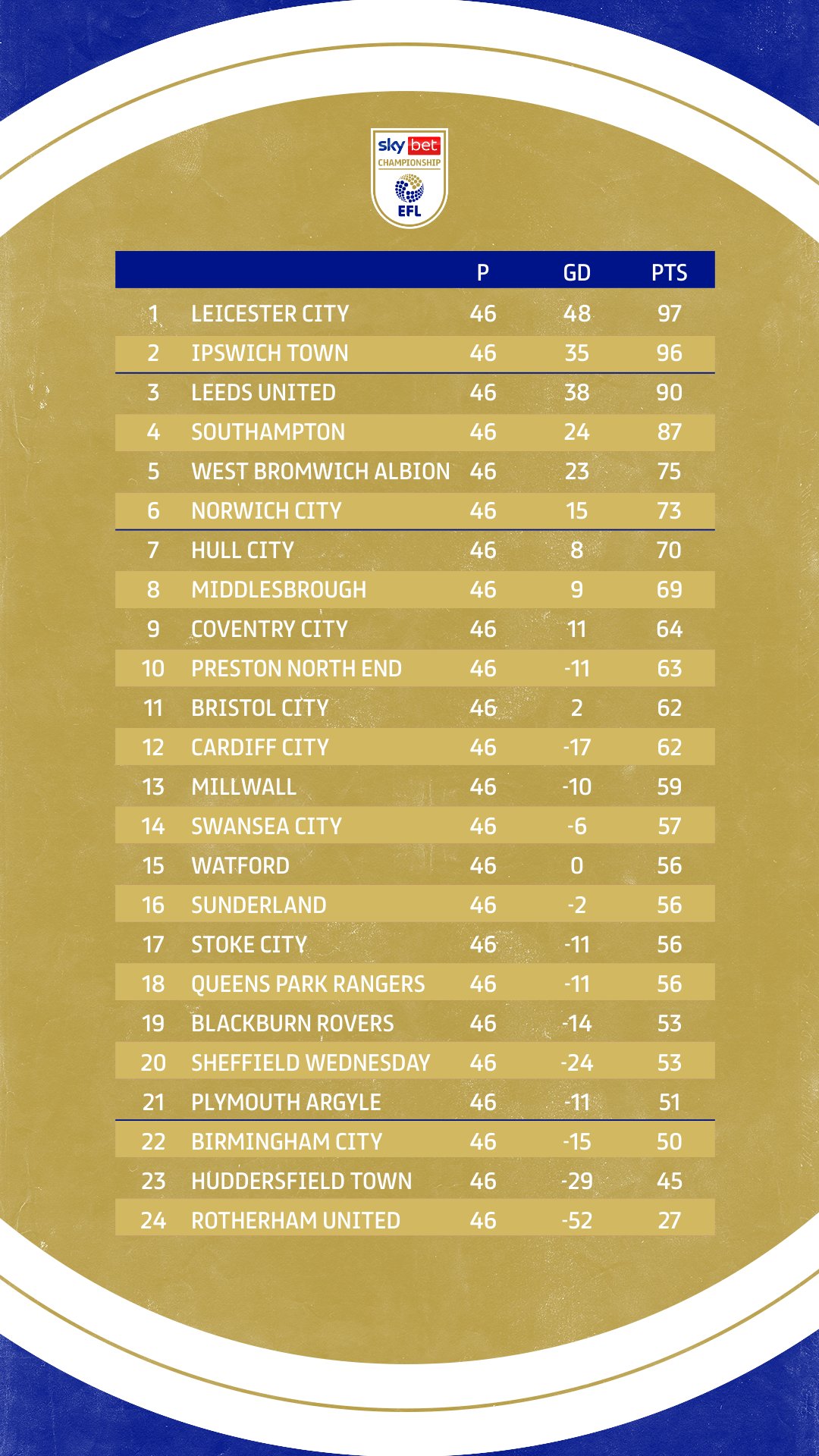 sky bet CHAMPIONSHIP EFL

| | | P | GD | PTS |
|---|---|---|---|---|
| 1 | LEICESTER CITY | 46 | 48 | 97 |
| 2 | IPSWICH TOWN | 46 | 35 | 96 |
| 3 | LEEDS UNITED | 46 | 38 | 90 |
| 4 | SOUTHAMPTON | 46 | 24 | 87 |
| 5 | WEST BROMWICH ALBION | 46 | 23 | 75 |
| 6 | NORWICH CITY | 46 | 15 | 73 |
| 7 | HULL CITY | 46 | 8 | 70 |
| 8 | MIDDLESBROUGH | 46 | 9 | 69 |
| 9 | COVENTRY CITY | 46 | 11 | 64 |
| 10 | PRESTON NORTH END | 46 | -11 | 63 |
| 11 | BRISTOL CITY | 46 | 2 | 62 |
| 12 | CARDIFF CITY | 46 | -17 | 62 |
| 13 | MILLWALL | 46 | -10 | 59 |
| 14 | SWANSEA CITY | 46 | -6 | 57 |
| 15 | WATFORD | 46 | 0 | 56 |
| 16 | SUNDERLAND | 46 | -2 | 56 |
| 17 | STOKE CITY | 46 | -11 | 56 |
| 18 | QUEENS PARK RANGERS | 46 | -11 | 56 |
| 19 | BLACKBURN ROVERS | 46 | -14 | 53 |
| 20 | SHEFFIELD WEDNESDAY | 46 | -24 | 53 |
| 21 | PLYMOUTH ARGYLE | 46 | -11 | 51 |
| 22 | BIRMINGHAM CITY | 46 | -15 | 50 |
| 23 | HUDDERSFIELD TOWN | 46 | -29 | 45 |
| 24 | ROTHERHAM UNITED | 46 | -52 | 27 |